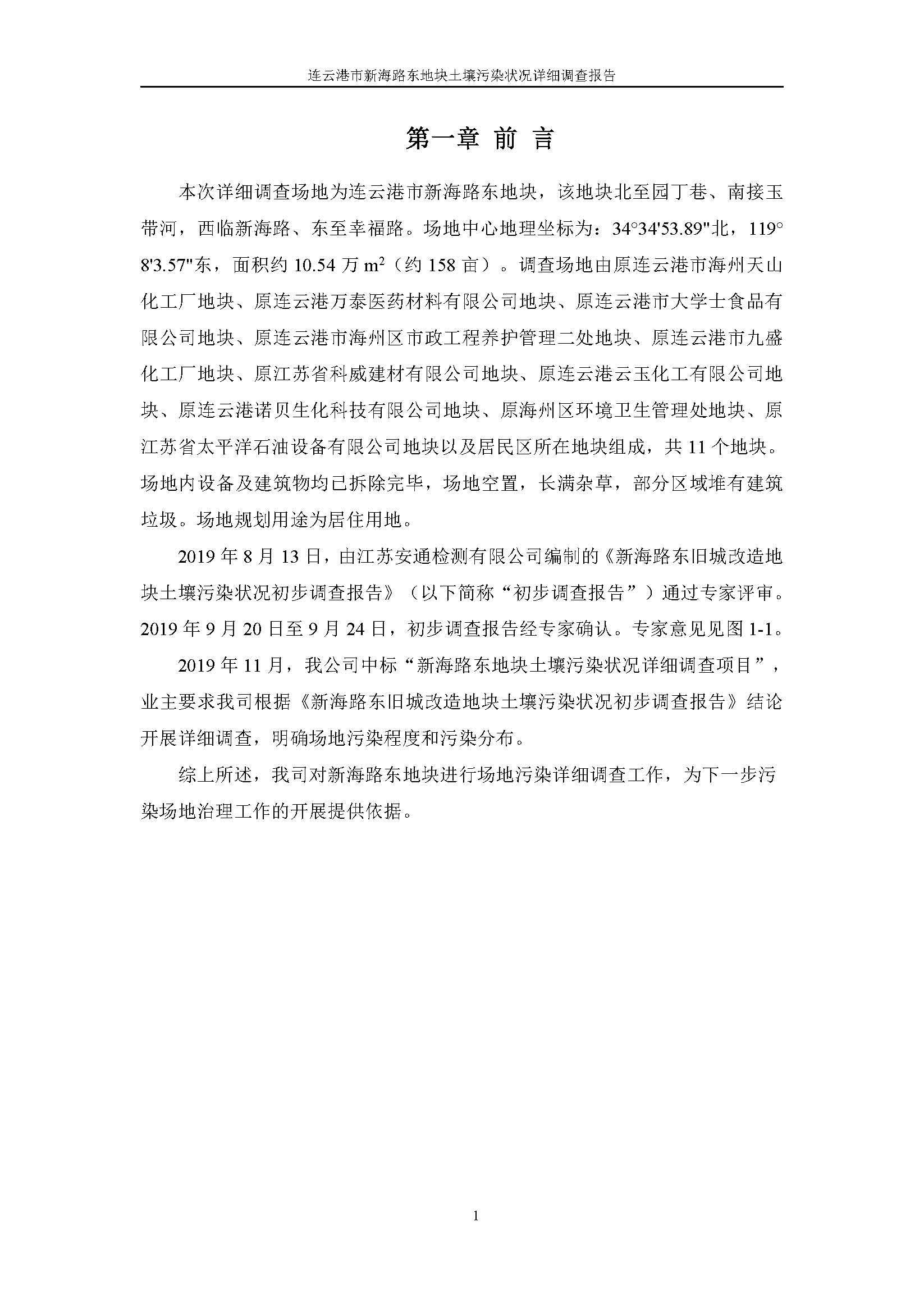 连云港市新海路东地块土壤污染状况详细调查报告

第一章 前 言

本次详细调查场地为连云港市新海路东地块，该地块北至园丁巷、南接玉带河，西临新海路、东至幸福路。场地中心地理坐标为：34°34'53.89"北，119°8'3.57"东，面积约 10.54 万 $m^2$（约 158 亩）。调查场地由原连云港市海州天山化工厂地块、原连云港万泰医药材料有限公司地块、原连云港市大学士食品有限公司地块、原连云港市海州区市政工程养护管理二处地块、原连云港市九盛化工厂地块、原江苏省科威建材有限公司地块、原连云港云玉化工有限公司地块、原连云港诺贝生化科技有限公司地块、原海州区环境卫生管理处地块、原江苏省太平洋石油设备有限公司地块以及居民区所在地块组成，共 11 个地块。场地内设备及建筑物均已拆除完毕，场地空置，长满杂草，部分区域堆有建筑垃圾。场地规划用途为居住用地。

2019 年 8 月 13 日，由江苏安通检测有限公司编制的《新海路东旧城改造地块土壤污染状况初步调查报告》（以下简称“初步调查报告”）通过专家评审。2019 年 9 月 20 日至 9 月 24 日，初步调查报告经专家确认。专家意见见图 1-1。

2019 年 11 月，我公司中标“新海路东地块土壤污染状况详细调查项目”，业主要求我司根据《新海路东旧城改造地块土壤污染状况初步调查报告》结论开展详细调查，明确场地污染程度和污染分布。

综上所述，我司对新海路东地块进行场地污染详细调查工作，为下一步污染场地治理工作的开展提供依据。

1